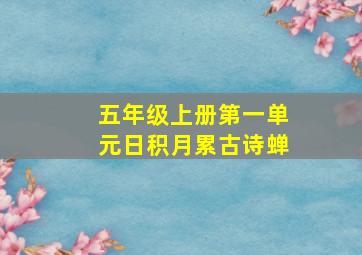 五年级上册第一单元日积月累古诗蝉